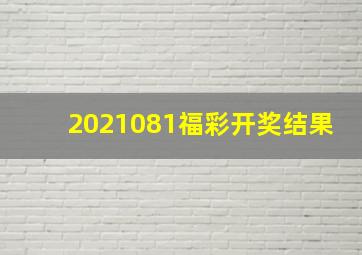 2021081福彩开奖结果